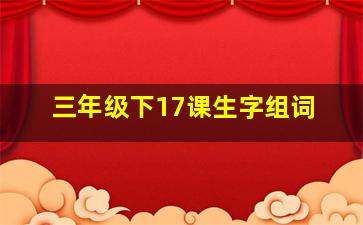 三年级下17课生字组词